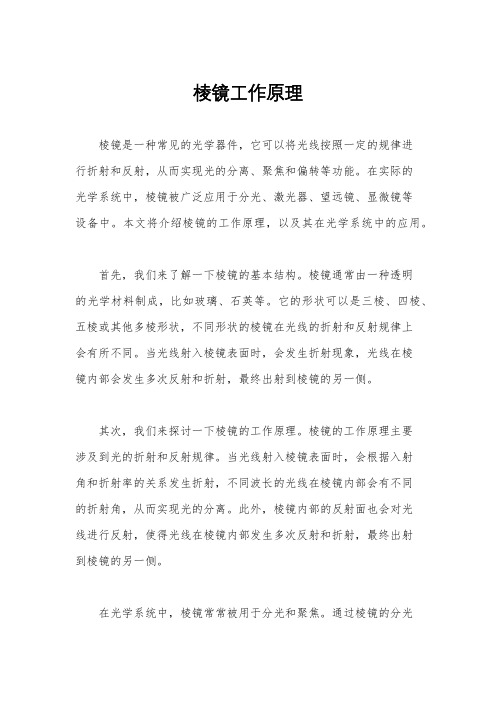 棱镜工作原理

棱镜是一种常见的光学器件，它可以将光线按照一定的规律进行折射和反射，从而实现光的分离、聚焦和偏转等功能。在实际的光学系统中，棱镜被广泛应用于分光、激光器、望远镜、显微镜等设备中。本文将介绍棱镜的工作原理，以及其在光学系统中的应用。

首先，我们来了解一下棱镜的基本结构。棱镜通常由一种透明的光学材料制成，比如玻璃、石英等。它的形状可以是三棱、四棱、五棱或其他多棱形状，不同形状的棱镜在光线的折射和反射规律上会有所不同。当光线射入棱镜表面时，会发生折射现象，光线在棱镜内部会发生多次反射和折射，最终出射到棱镜的另一侧。

其次，我们来探讨一下棱镜的工作原理。棱镜的工作原理主要涉及到光的折射和反射规律。当光线射入棱镜表面时，会根据入射角和折射率的关系发生折射，不同波长的光线在棱镜内部会有不同的折射角，从而实现光的分离。此外，棱镜内部的反射面也会对光线进行反射，使得光线在棱镜内部发生多次反射和折射，最终出射到棱镜的另一侧。

在光学系统中，棱镜常常被用于分光和聚焦。通过棱镜的分光